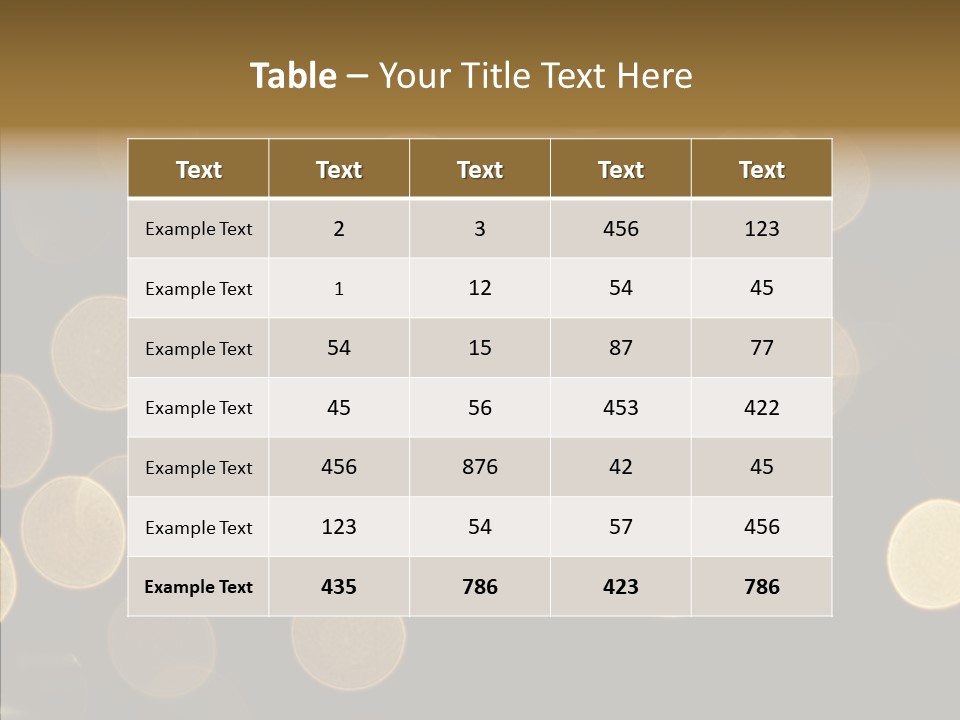 Table – Your Title Text Here

| Text | Text | Text | Text | Text |
|---|---|---|---|---|
| Example Text | 2 | 3 | 456 | 123 |
| Example Text | 1 | 12 | 54 | 45 |
| Example Text | 54 | 15 | 87 | 77 |
| Example Text | 45 | 56 | 453 | 422 |
| Example Text | 456 | 876 | 42 | 45 |
| Example Text | 123 | 54 | 57 | 456 |
| Example Text | 435 | 786 | 423 | 786 |